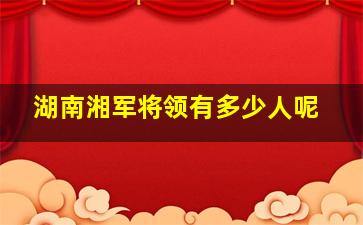 湖南湘军将领有多少人呢